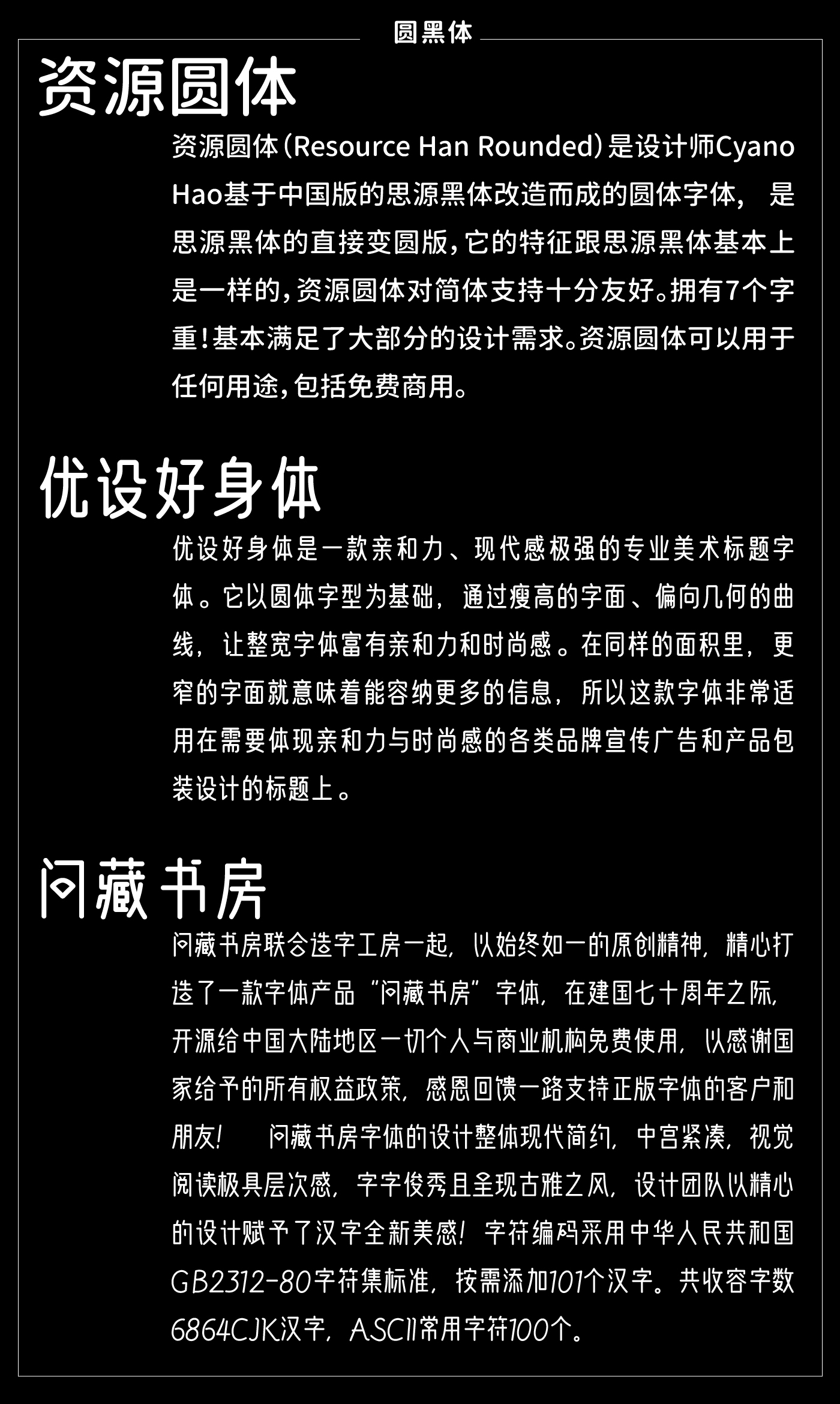 圆黑体

资源圆体

资源圆体（Resource Han Rounded）是设计师Cyano Hao基于中国版的思源黑体改造而成的圆体字体， 是思源黑体的直接变圆版，它的特征跟思源黑体基本上是一样的，资源圆体对简体支持十分友好。拥有7个字重！基本满足了大部分的设计需求。资源圆体可以用于任何用途，包括免费商用。

优设好身体

优设好身体是一款亲和力、现代感极强的专业美术标题字体。它以圆体字型为基础，通过瘦高的字面、偏向几何的曲线，让整宽字体富有亲和力和时尚感。在同样的面积里，更窄的字面就意味着能容纳更多的信息，所以这款字体非常适用在需要体现亲和力与时尚感的各类品牌宣传广告和产品包装设计的标题上。

问藏书房

问藏书房联合造字工房一起，以始终如一的原创精神，精心打造了一款字体产品“问藏书房”字体，在建国七十周年之际，开源给中国大陆地区一切个人与商业机构免费使用，以感谢国家给予的所有权益政策，感恩回馈一路支持正版字体的客户和朋友！ 问藏书房字体的设计整体现代简约，中宫紧凑，视觉阅读极具层次感，字字俊秀且呈现古雅之风，设计团队以精心的设计赋予了汉字全新美感！字符编码采用中华人民共和国GB2312-80字符集标准，按需添加101个汉字。共收容字数6864CJK汉字，ASCII常用字符100个。